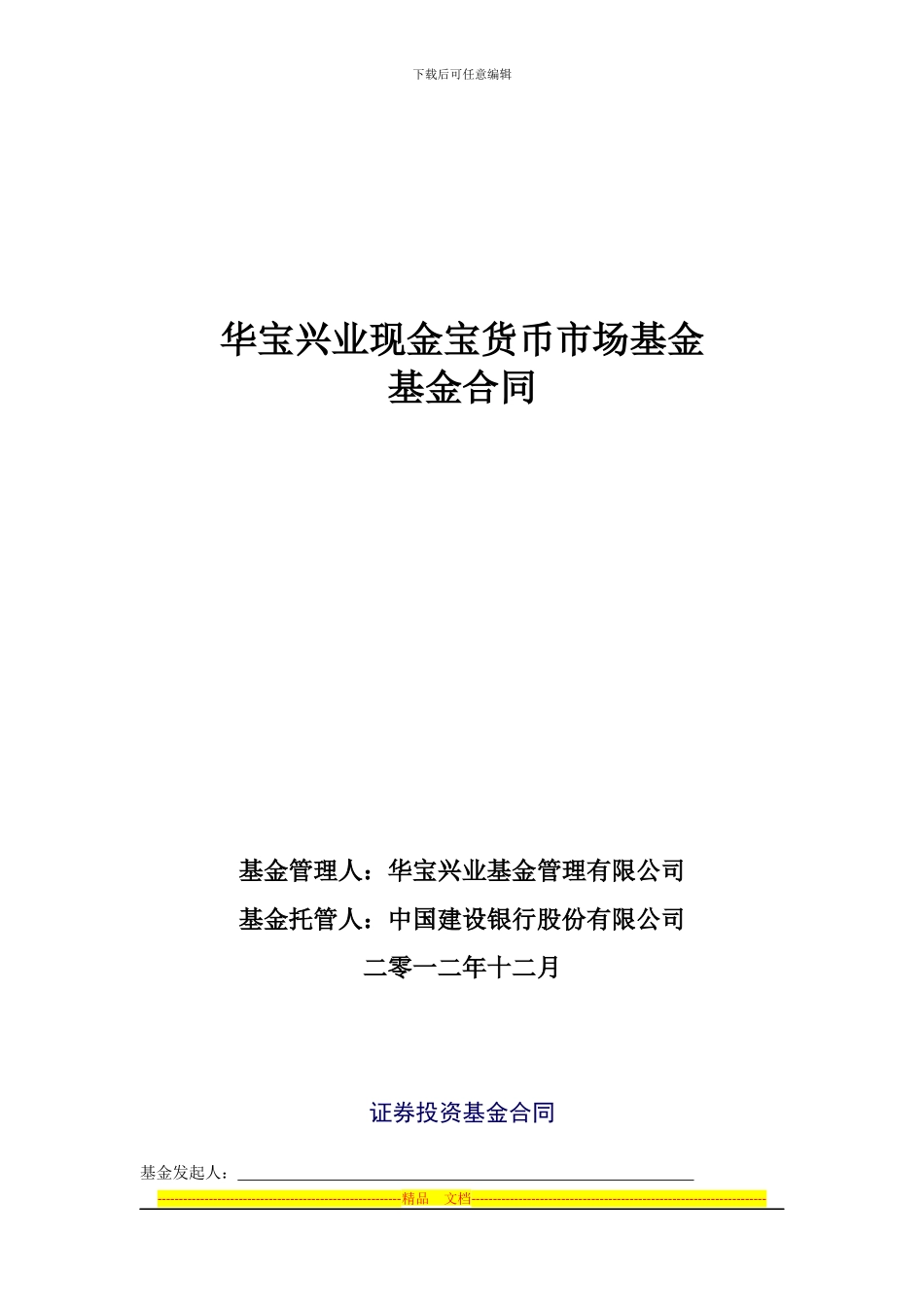 下载后可任意编辑

华宝兴业现金宝货币市场基金
基金合同

基金管理人：华宝兴业基金管理有限公司
基金托管人：中国建设银行股份有限公司
二零一二年十二月

证券投资基金合同

基金发起人：

精品 文档